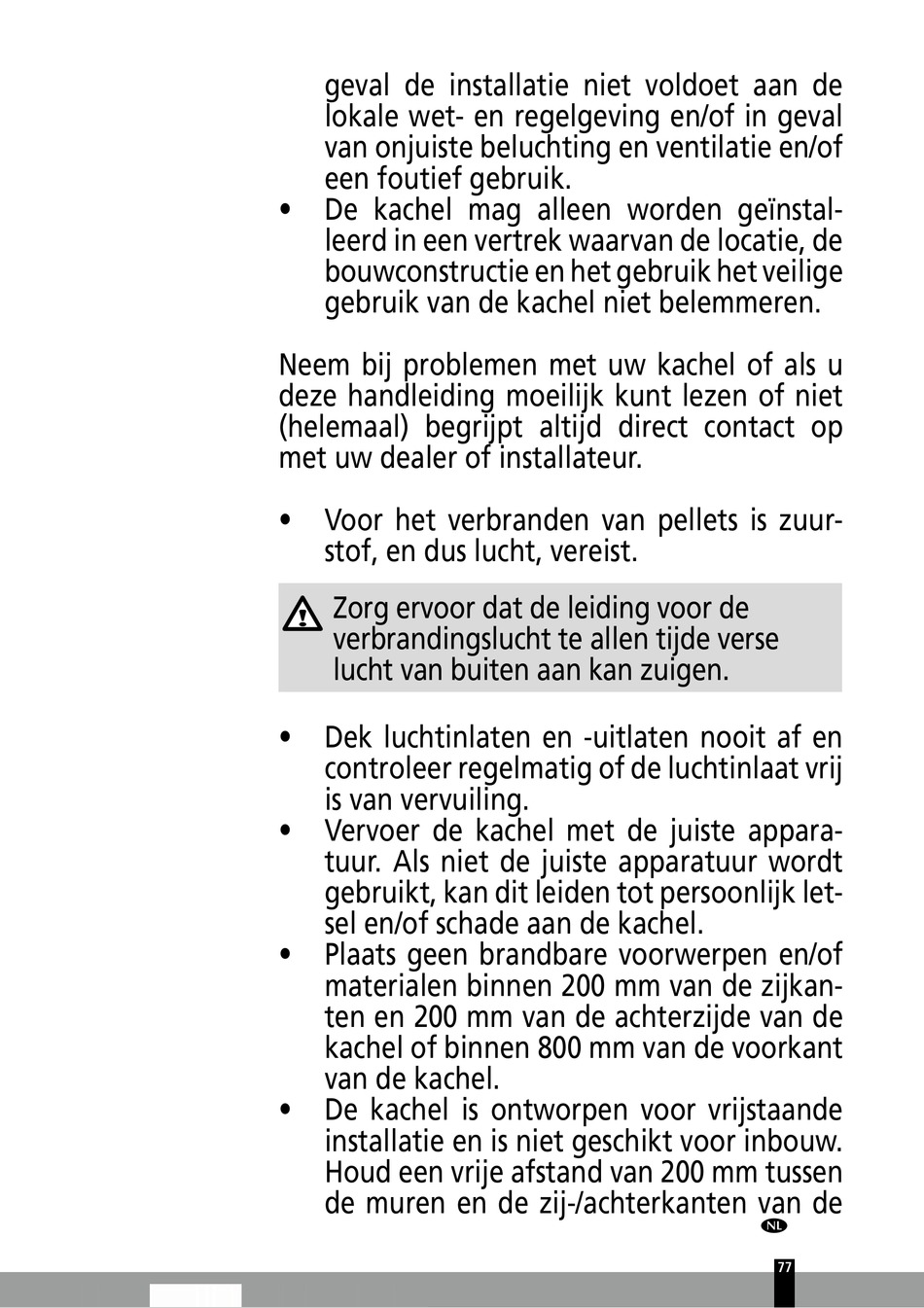 geval de installatie niet voldoet aan de lokale wet- en regelgeving en/of in geval van onjuiste beluchting en ventilatie en/of een foutief gebruik.

• De kachel mag alleen worden geïnstalleerd in een vertrek waarvan de locatie, de bouwconstructie en het gebruik het veilige gebruik van de kachel niet belemmeren.

Neem bij problemen met uw kachel of als u deze handleiding moeilijk kunt lezen of niet (helemaal) begrijpt altijd direct contact op met uw dealer of installateur.

• Voor het verbranden van pellets is zuurstof, en dus lucht, vereist.

Zorg ervoor dat de leiding voor de verbrandingslucht te allen tijde verse lucht van buiten aan kan zuigen.

• Dek luchtinlaten en -uitlaten nooit af en controleer regelmatig of de luchtinlaat vrij is van vervuiling.
• Vervoer de kachel met de juiste apparatuur. Als niet de juiste apparatuur wordt gebruikt, kan dit leiden tot persoonlijk letsel en/of schade aan de kachel.
• Plaats geen brandbare voorwerpen en/of materialen binnen 200 mm van de zijkanten en 200 mm van de achterzijde van de kachel of binnen 800 mm van de voorkant van de kachel.
• De kachel is ontworpen voor vrijstaande installatie en is niet geschikt voor inbouw. Houd een vrije afstand van 200 mm tussen de muren en de zij-/achterkanten van de

NL

77